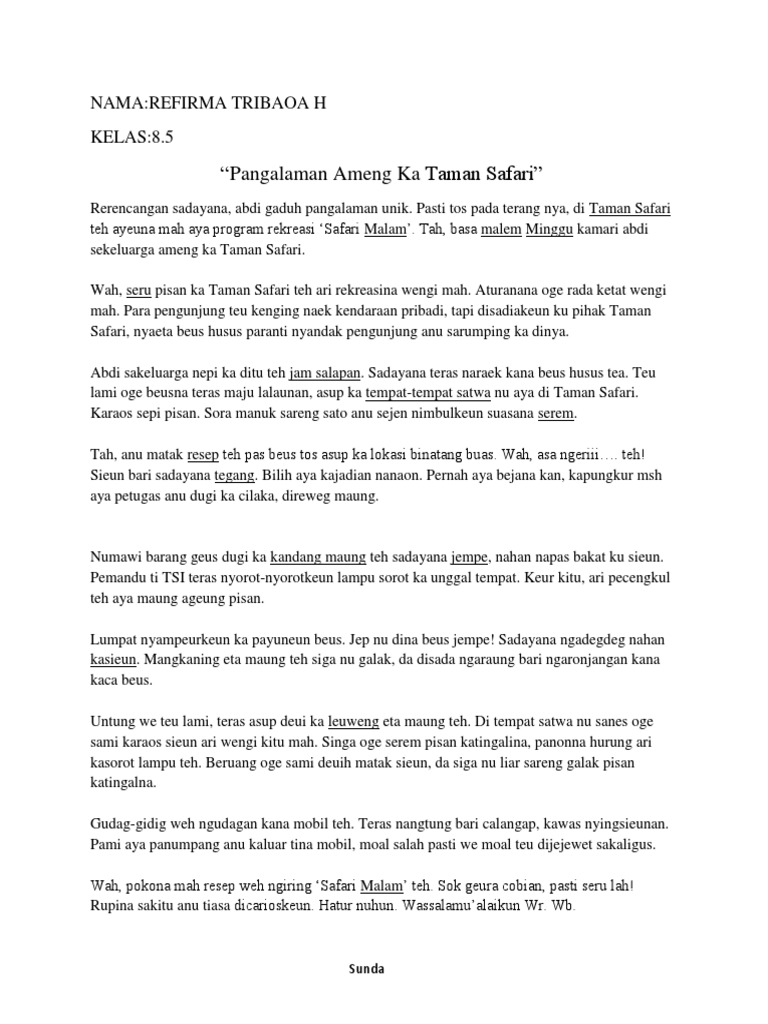 NAMA:REFIRMA TRIBAOA H

KELAS:8.5

“Pangalaman Ameng Ka Taman Safari”

Rerencangan sadayana, abdi gaduh pangalaman unik. Pasti tos pada terang nya, di Taman Safari teh ayeuna mah aya program rekreasi ‘Safari Malam’. Tah, basa malem Minggu kamari abdi sekeluarga ameng ka Taman Safari.

Wah, seru pisan ka Taman Safari teh ari rekreasina wengi mah. Aturanana oge rada ketat wengi mah. Para pengunjung teu kenging naek kendaraan pribadi, tapi disadiakeun ku pihak Taman Safari, nyaeta beus husus paranti nyandak pengunjung anu sarumping ka dinya.

Abdi sakeluarga nepi ka ditu teh jam salapan. Sadayana teras naraek kana beus husus tea. Teu lami oge beusna teras maju lalaunan, asup ka tempat-tempat satwa nu aya di Taman Safari. Karaos sepi pisan. Sora manuk sareng sato anu sejen nimbulkeun suasana serem.

Tah, anu matak resep teh pas beus tos asup ka lokasi binatang buas. Wah, asa ngeriii…. teh! Sieun bari sadayana tegang. Bilih aya kajadian nanaon. Pernah aya bejana kan, kapungkur msh aya petugas anu dugi ka cilaka, direweg maung.

Numawi barang geus dugi ka kandang maung teh sadayana jempe, nahan napas bakat ku sieun. Pemandu ti TSI teras nyorot-nyorotkeun lampu sorot ka unggal tempat. Keur kitu, ari pecengkul teh aya maung ageung pisan.

Lumpat nyampeurkeun ka payuneun beus. Jep nu dina beus jempe! Sadayana ngadegdeg nahan kasieun. Mangkaning eta maung teh siga nu galak, da disada ngaraung bari ngaronjangan kana kaca beus.

Untung we teu lami, teras asup deui ka leuweng eta maung teh. Di tempat satwa nu sanes oge sami karaos sieun ari wengi kitu mah. Singa oge serem pisan katingalina, panonna hurung ari kasorot lampu teh. Beruang oge sami deuih matak sieun, da siga nu liar sareng galak pisan katingalna.

Gudag-gidig weh ngudagan kana mobil teh. Teras nangtung bari calangap, kawas nyingsieunan. Pami aya panumpang anu kaluar tina mobil, moal salah pasti we moal teu dijejewet sakaligus.

Wah, pokona mah resep weh ngiring ‘Safari Malam’ teh. Sok geura cobian, pasti seru lah! Rupina sakitu anu tiasa dicarioskeun. Hatur nuhun. Wassalamu’alaikun Wr. Wb.

Sunda